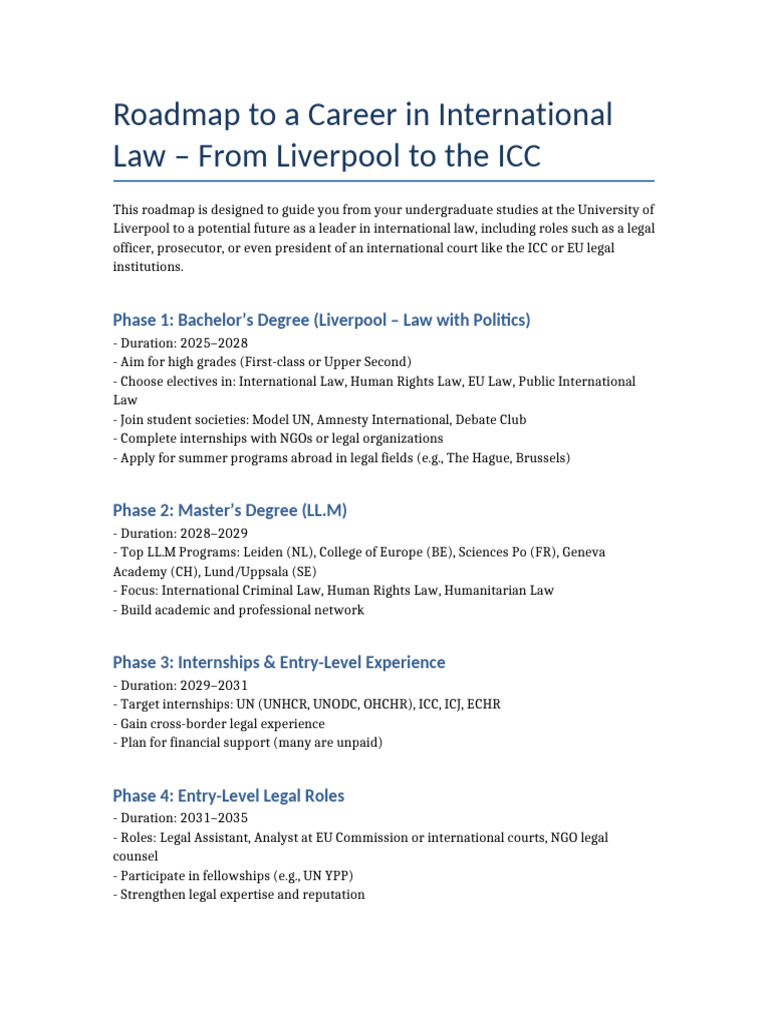 Roadmap to a Career in International Law – From Liverpool to the ICC

This roadmap is designed to guide you from your undergraduate studies at the University of Liverpool to a potential future as a leader in international law, including roles such as a legal officer, prosecutor, or even president of an international court like the ICC or EU legal institutions.

Phase 1: Bachelor's Degree (Liverpool – Law with Politics)
- Duration: 2025–2028
- Aim for high grades (First-class or Upper Second)
- Choose electives in: International Law, Human Rights Law, EU Law, Public International Law
- Join student societies: Model UN, Amnesty International, Debate Club
- Complete internships with NGOs or legal organizations
- Apply for summer programs abroad in legal fields (e.g., The Hague, Brussels)

Phase 2: Master's Degree (LL.M)
- Duration: 2028–2029
- Top LL.M Programs: Leiden (NL), College of Europe (BE), Sciences Po (FR), Geneva Academy (CH), Lund/Uppsala (SE)
- Focus: International Criminal Law, Human Rights Law, Humanitarian Law
- Build academic and professional network

Phase 3: Internships & Entry-Level Experience
- Duration: 2029–2031
- Target internships: UN (UNHCR, UNODC, OHCHR), ICC, ICJ, ECHR
- Gain cross-border legal experience
- Plan for financial support (many are unpaid)

Phase 4: Entry-Level Legal Roles
- Duration: 2031–2035
- Roles: Legal Assistant, Analyst at EU Commission or international courts, NGO legal counsel
- Participate in fellowships (e.g., UN YPP)
- Strengthen legal expertise and reputation